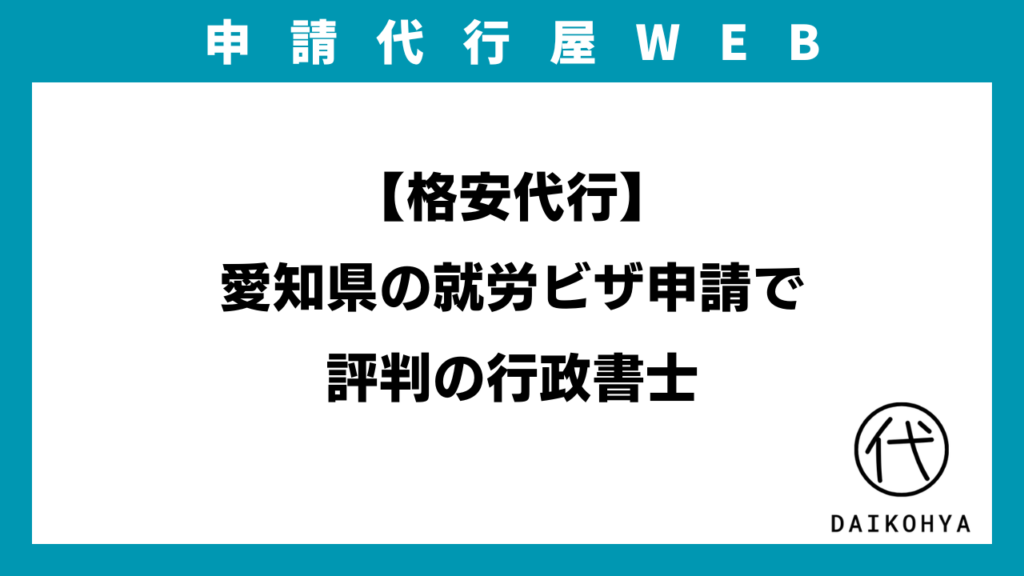 申請代行屋WEB

【格安代行】
愛知県の就労ビザ申請で
評判の行政書士

代
DAIKOHYA